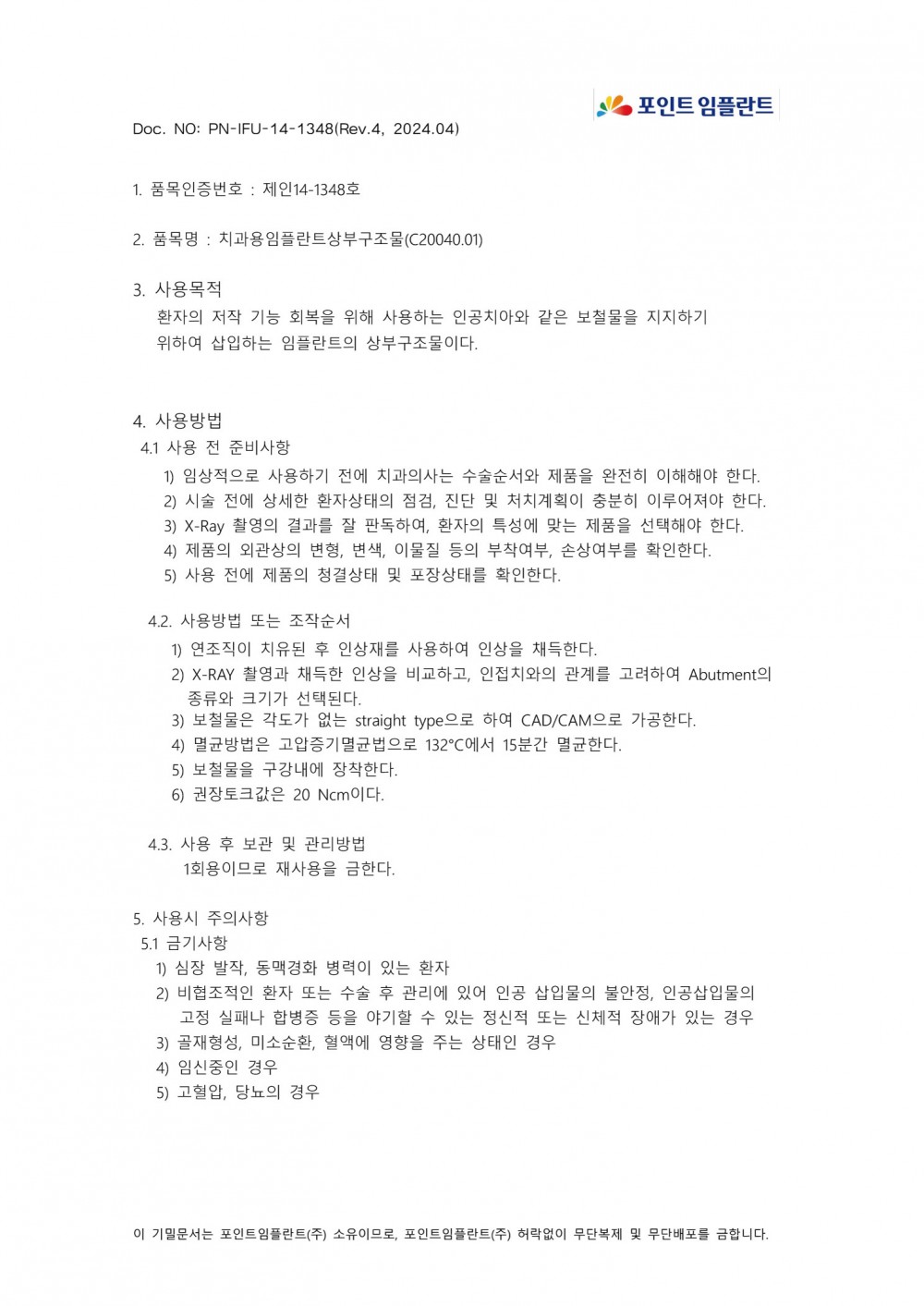 포인트 임플란트

Doc. NO: PN-IFU-14-1348(Rev.4, 2024.04)

1. 품목인증번호 : 제인14-1348호

2. 품목명 : 치과용임플란트상부구조물(C20040.01)

3. 사용목적
환자의 저작 기능 회복을 위해 사용하는 인공치아와 같은 보철물을 지지하기 위하여 삽입하는 임플란트의 상부구조물이다.

4. 사용방법
4.1 사용 전 준비사항
1) 임상적으로 사용하기 전에 치과의사는 수술순서와 제품을 완전히 이해해야 한다.
2) 시술 전에 상세한 환자상태의 점검, 진단 및 처치계획이 충분히 이루어져야 한다.
3) X-Ray 촬영의 결과를 잘 판독하여, 환자의 특성에 맞는 제품을 선택해야 한다.
4) 제품의 외관상의 변형, 변색, 이물질 등의 부착여부, 손상여부를 확인한다.
5) 사용 전에 제품의 청결상태 및 포장상태를 확인한다.

4.2. 사용방법 또는 조작순서
1) 연조직이 치유된 후 인상재를 사용하여 인상을 채득한다.
2) X-RAY 촬영과 채득한 인상을 비교하고, 인접치와의 관계를 고려하여 Abutment의 종류와 크기가 선택된다.
3) 보철물은 각도가 없는 straight type으로 하여 CAD/CAM으로 가공한다.
4) 멸균방법은 고압증기멸균법으로 132°C에서 15분간 멸균한다.
5) 보철물을 구강내에 장착한다.
6) 권장토크값은 20 Ncm이다.

4.3. 사용 후 보관 및 관리방법
1회용이므로 재사용을 금한다.

5. 사용시 주의사항
5.1 금기사항
1) 심장 발작, 동맥경화 병력이 있는 환자
2) 비협조적인 환자 또는 수술 후 관리에 있어 인공 삽입물의 불안정, 인공삽입물의 고정 실패나 합병증 등을 야기할 수 있는 정신적 또는 신체적 장애가 있는 경우
3) 골재형성, 미소순환, 혈액에 영향을 주는 상태인 경우
4) 임신중인 경우
5) 고혈압, 당뇨의 경우

이 기밀문서는 포인트임플란트(주) 소유이므로, 포인트임플란트(주) 허락없이 무단복제 및 무단배포를 금합니다.